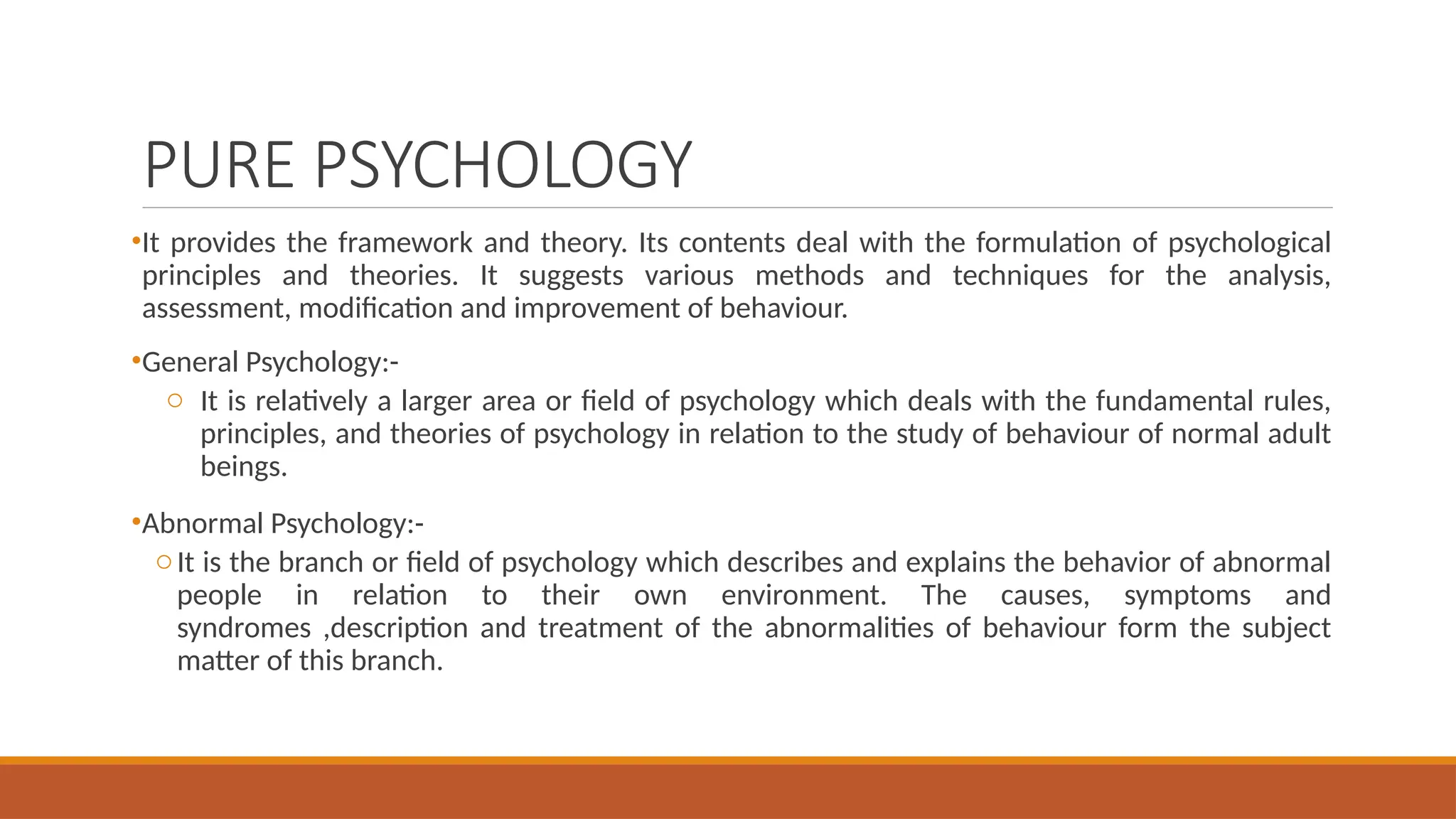 PURE PSYCHOLOGY

•It provides the framework and theory. Its contents deal with the formulation of psychological principles and theories. It suggests various methods and techniques for the analysis, assessment, modification and improvement of behaviour.

•General Psychology:-

○ It is relatively a larger area or field of psychology which deals with the fundamental rules, principles, and theories of psychology in relation to the study of behaviour of normal adult beings.

•Abnormal Psychology:-

○ It is the branch or field of psychology which describes and explains the behavior of abnormal people in relation to their own environment. The causes, symptoms and syndromes ,description and treatment of the abnormalities of behaviour form the subject matter of this branch.